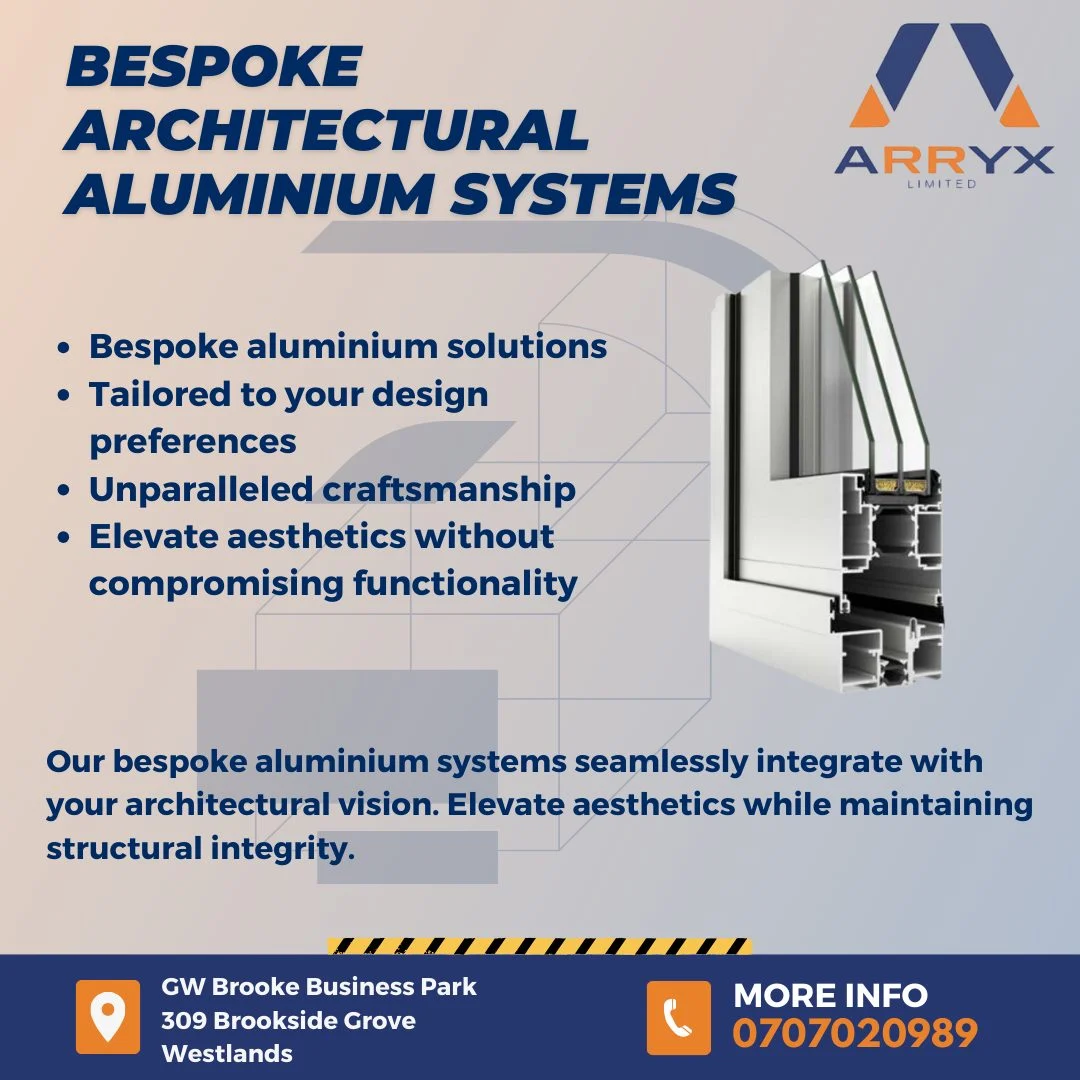 BESPOKE ARCHITECTURAL ALUMINIUM SYSTEMS

ARRYX
LIMITED

• Bespoke aluminium solutions
• Tailored to your design preferences
• Unparalleled craftsmanship
• Elevate aesthetics without compromising functionality

Our bespoke aluminium systems seamlessly integrate with your architectural vision. Elevate aesthetics while maintaining structural integrity.

GW Brooke Business Park
309 Brookside Grove
Westlands

MORE INFO
0707020989